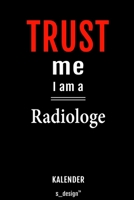 TRUST
me
I am a
Radiologe

KALENDER
s_design™